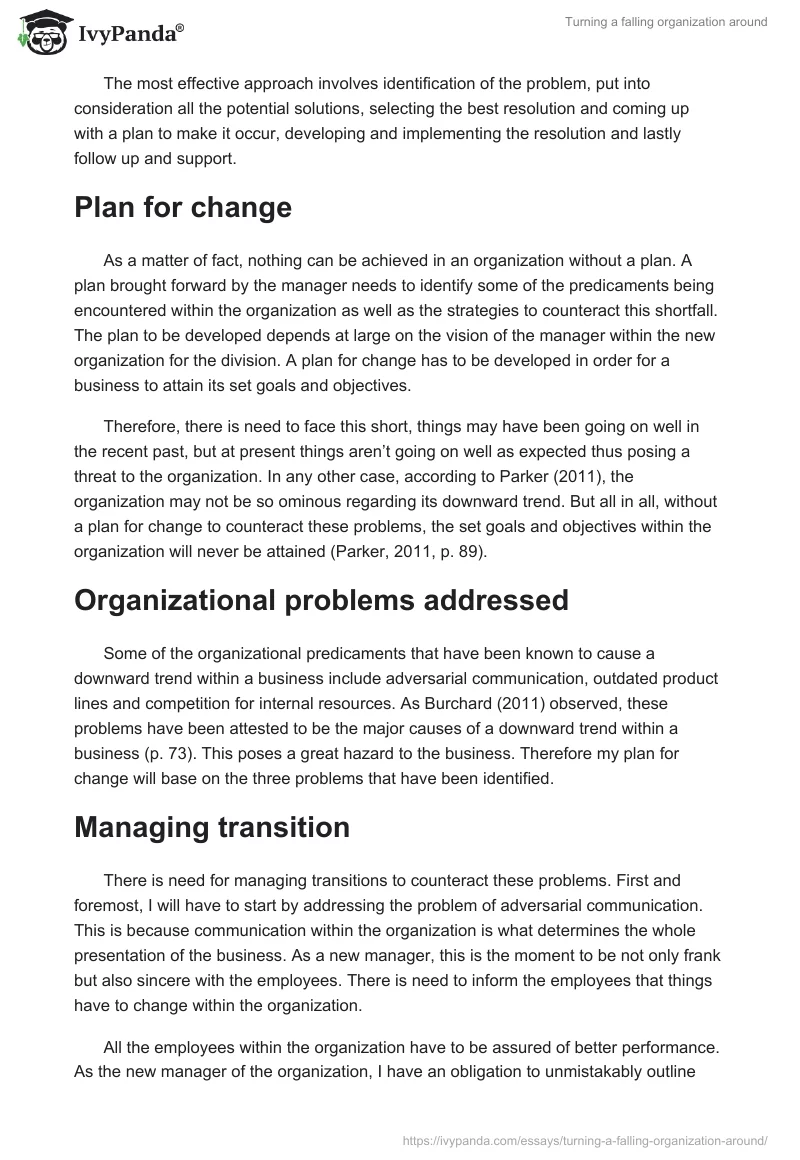 IvyPanda®

Turning a falling organization around

The most effective approach involves identification of the problem, put into consideration all the potential solutions, selecting the best resolution and coming up with a plan to make it occur, developing and implementing the resolution and lastly follow up and support.

Plan for change

As a matter of fact, nothing can be achieved in an organization without a plan. A plan brought forward by the manager needs to identify some of the predicaments being encountered within the organization as well as the strategies to counteract this shortfall. The plan to be developed depends at large on the vision of the manager within the new organization for the division. A plan for change has to be developed in order for a business to attain its set goals and objectives.

Therefore, there is need to face this short, things may have been going on well in the recent past, but at present things aren't going on well as expected thus posing a threat to the organization. In any other case, according to Parker (2011), the organization may not be so ominous regarding its downward trend. But all in all, without a plan for change to counteract these problems, the set goals and objectives within the organization will never be attained (Parker, 2011, p. 89).

Organizational problems addressed

Some of the organizational predicaments that have been known to cause a downward trend within a business include adversarial communication, outdated product lines and competition for internal resources. As Burchard (2011) observed, these problems have been attested to be the major causes of a downward trend within a business (p. 73). This poses a great hazard to the business. Therefore my plan for change will base on the three problems that have been identified.

Managing transition

There is need for managing transitions to counteract these problems. First and foremost, I will have to start by addressing the problem of adversarial communication. This is because communication within the organization is what determines the whole presentation of the business. As a new manager, this is the moment to be not only frank but also sincere with the employees. There is need to inform the employees that things have to change within the organization.

All the employees within the organization have to be assured of better performance. As the new manager of the organization, I have an obligation to unmistakably outline

https://ivypanda.com/essays/turning-a-falling-organization-around/